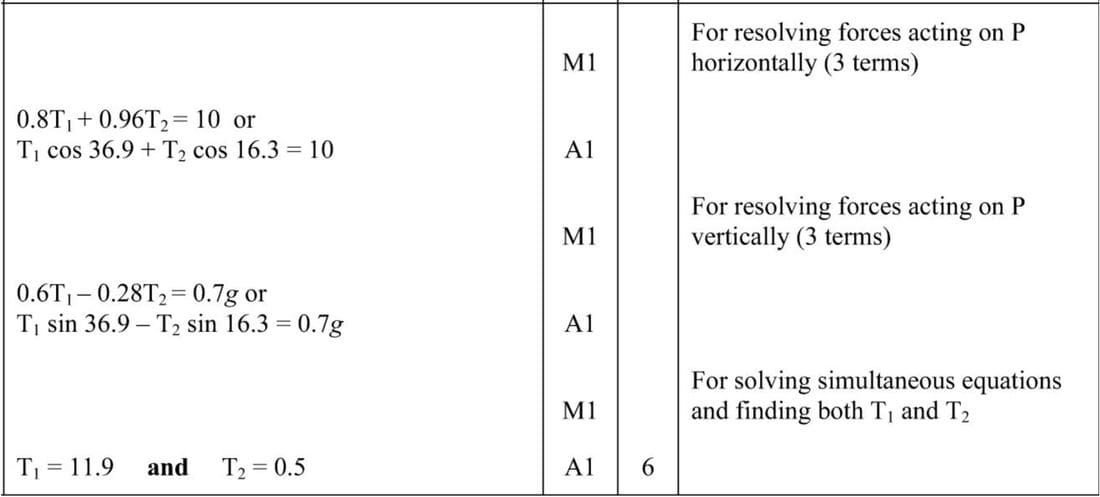 | | | | |
|---|---|---|---|
| | M1 | | For resolving forces acting on P horizontally (3 terms) |
| $0.8T_1 + 0.96T_2 = 10$ or $T_1 \cos 36.9 + T_2 \cos 16.3 = 10$ | A1 | | |
| | M1 | | For resolving forces acting on P vertically (3 terms) |
| $0.6T_1 - 0.28T_2 = 0.7g$ or $T_1 \sin 36.9 - T_2 \sin 16.3 = 0.7g$ | A1 | | |
| | M1 | | For solving simultaneous equations and finding both $T_1$ and $T_2$ |
| $T_1 = 11.9$ **and** $T_2 = 0.5$ | A1 | 6 | |